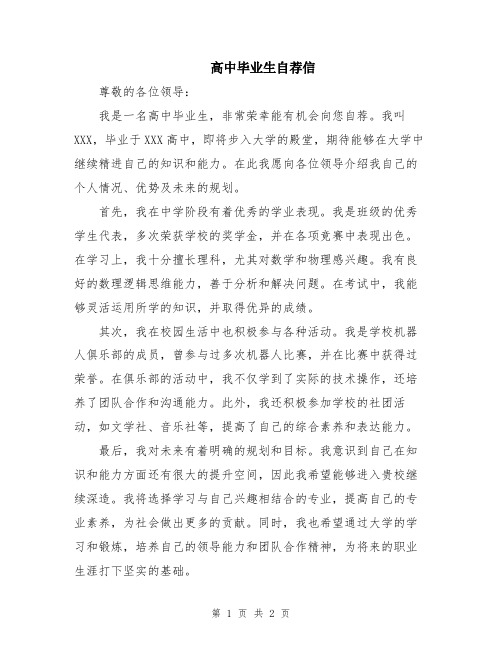 高中毕业生自荐信

尊敬的各位领导：

我是一名高中毕业生，非常荣幸能有机会向您自荐。我叫XXX，毕业于XXX高中，即将步入大学的殿堂，期待能够在大学中继续精进自己的知识和能力。在此我愿向各位领导介绍我自己的个人情况、优势及未来的规划。

首先，我在中学阶段有着优秀的学业表现。我是班级的优秀学生代表，多次荣获学校的奖学金，并在各项竞赛中表现出色。在学习上，我十分擅长理科，尤其对数学和物理感兴趣。我有良好的数理逻辑思维能力，善于分析和解决问题。在考试中，我能够灵活运用所学的知识，并取得优异的成绩。

其次，我在校园生活中也积极参与各种活动。我是学校机器人俱乐部的成员，曾参与过多次机器人比赛，并在比赛中获得过荣誉。在俱乐部的活动中，我不仅学到了实际的技术操作，还培养了团队合作和沟通能力。此外，我还积极参加学校的社团活动，如文学社、音乐社等，提高了自己的综合素养和表达能力。

最后，我对未来有着明确的规划和目标。我意识到自己在知识和能力方面还有很大的提升空间，因此我希望能够进入贵校继续深造。我将选择学习与自己兴趣相结合的专业，提高自己的专业素养，为社会做出更多的贡献。同时，我也希望通过大学的学习和锻炼，培养自己的领导能力和团队合作精神，为将来的职业生涯打下坚实的基础。

第 1 页 共 2 页